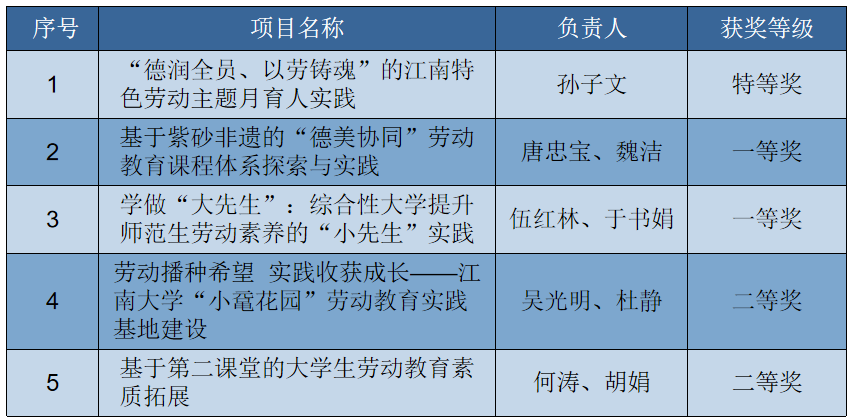 | 序号 | 项目名称 | 负责人 | 获奖等级 |
|---|---|---|---|
| 1 | “德润全员、以劳铸魂”的江南特色劳动主题月育人实践 | 孙子文 | 特等奖 |
| 2 | 基于紫砂非遗的“德美协同”劳动教育课程体系探索与实践 | 唐忠宝、魏洁 | 一等奖 |
| 3 | 学做“大先生”：综合性大学提升师范生劳动素养的“小先生”实践 | 伍红林、于书娟 | 一等奖 |
| 4 | 劳动播种希望 实践收获成长——江南大学“小鼋花园”劳动教育实践基地建设 | 吴光明、杜静 | 二等奖 |
| 5 | 基于第二课堂的大学生劳动教育素质拓展 | 何涛、胡娟 | 二等奖 |